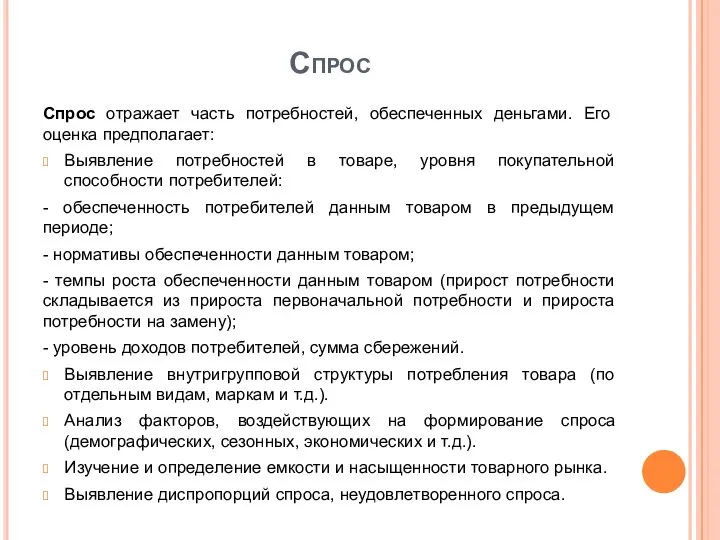 Спрос

Спрос отражает часть потребностей, обеспеченных деньгами. Его оценка предполагает:

Выявление потребностей в товаре, уровня покупательной способности потребителей:

- обеспеченность потребителей данным товаром в предыдущем периоде;

- нормативы обеспеченности данным товаром;

- темпы роста обеспеченности данным товаром (прирост потребности складывается из прироста первоначальной потребности и прироста потребности на замену);

- уровень доходов потребителей, сумма сбережений.

Выявление внутригрупповой структуры потребления товара (по отдельным видам, маркам и т.д.).

Анализ факторов, воздействующих на формирование спроса (демографических, сезонных, экономических и т.д.).

Изучение и определение емкости и насыщенности товарного рынка.

Выявление диспропорций спроса, неудовлетворенного спроса.